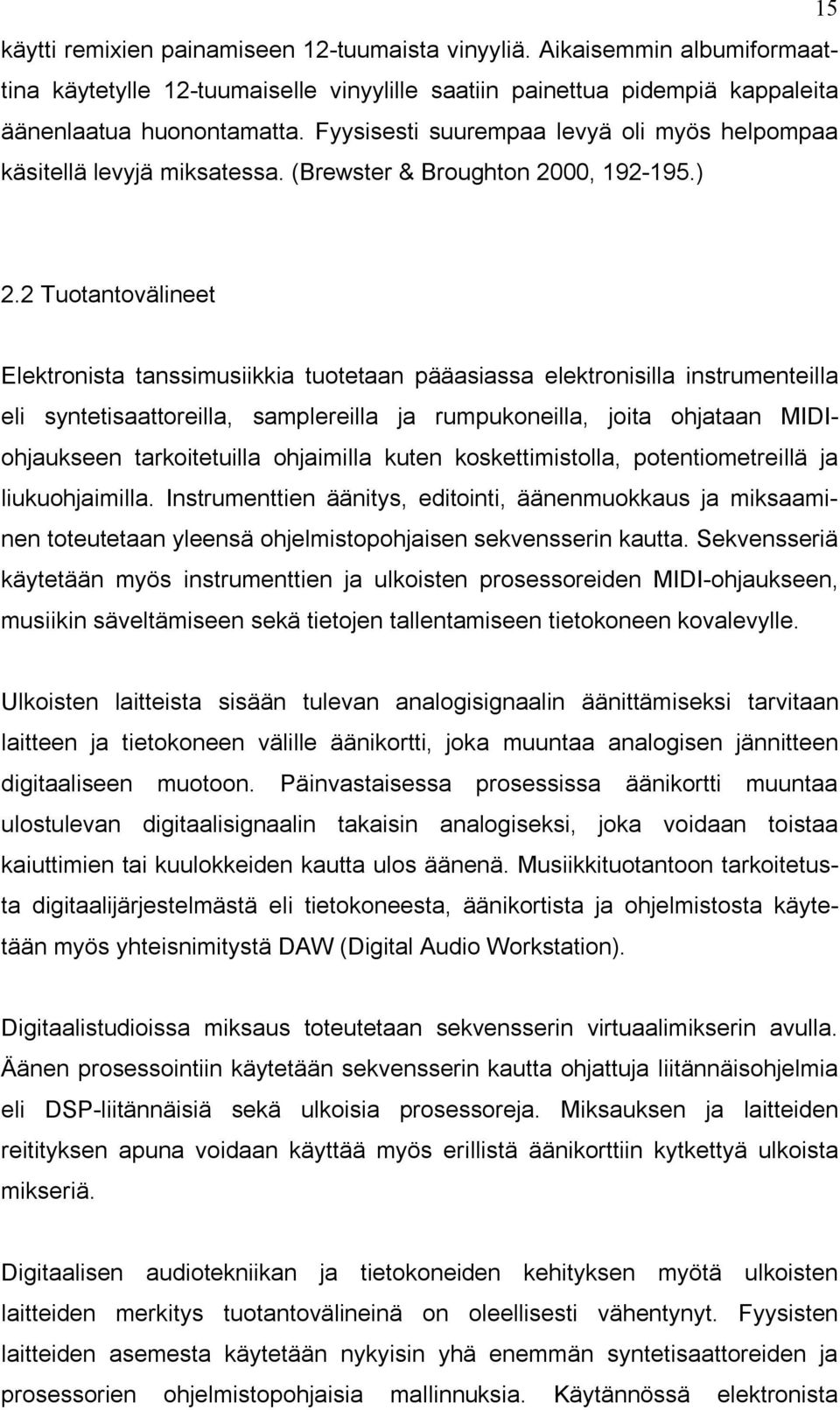 15

käytti remixien painamiseen 12-tuumaista vinyyliä. Aikaisemmin albumiformaattina käytetylle 12-tuumaiselle vinyylille saatiin painettua pidempiä kappaleita äänenlaatua huonontamatta. Fyysisesti suurempaa levyä oli myös helpompaa käsitellä levyjä miksatessa. (Brewster & Broughton 2000, 192-195.)

2.2 Tuotantovälineet

Elektronista tanssimusiikkia tuotetaan pääasiassa elektronisilla instrumenteilla eli syntetisaattoreilla, samplereilla ja rumpukoneilla, joita ohjataan MIDI-ohjaukseen tarkoitetuilla ohjaimilla kuten koskettimistolla, potentiometreillä ja liukuohjaimilla. Instrumenttien äänitys, editointi, äänenmuokkaus ja miksaaminen toteutetaan yleensä ohjelmistopohjaisen sekvensserin kautta. Sekvensseriä käytetään myös instrumenttien ja ulkoisten prosessoreiden MIDI-ohjaukseen, musiikin säveltämiseen sekä tietojen tallentamiseen tietokoneen kovalevylle.

Ulkoisten laitteista sisään tulevan analogisignaalin äänittämiseksi tarvitaan laitteen ja tietokoneen välille äänikortti, joka muuntaa analogisen jännitteen digitaaliseen muotoon. Päinvastaisessa prosessissa äänikortti muuntaa ulostulevan digitaalisignaalin takaisin analogiseksi, joka voidaan toistaa kaiuttimien tai kuulokkeiden kautta ulos äänenä. Musiikkituotantoon tarkoitetusta digitaalijärjestelmästä eli tietokoneesta, äänikortista ja ohjelmistosta käytetään myös yhteisnimitystä DAW (Digital Audio Workstation).

Digitaalistudioissa miksaus toteutetaan sekvensserin virtuaalimikserin avulla. Äänen prosessointiin käytetään sekvensserin kautta ohjattuja liitännäisohjelmia eli DSP-liitännäisiä sekä ulkoisia prosessoreja. Miksauksen ja laitteiden reitityksen apuna voidaan käyttää myös erillistä äänikorttiin kytkettyä ulkoista mikseriä.

Digitaalisen audiotekniikan ja tietokoneiden kehityksen myötä ulkoisten laitteiden merkitys tuotantovälineinä on oleellisesti vähentynyt. Fyysisten laitteiden asemesta käytetään nykyisin yhä enemmän syntetisaattoreiden ja prosessorien ohjelmistopohjaisia mallinnuksia. Käytännössä elektronista